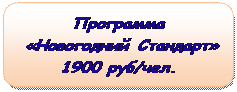 Программа
«Новогодний Стандарт»
1900 руб/чел.